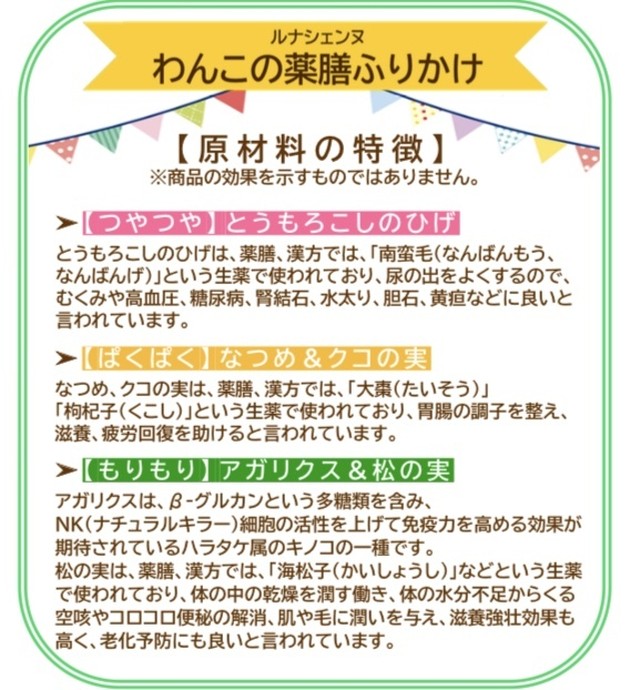 ルナシェンヌ
わんこの薬膳ふりかけ

【原材料の特徴】
※商品の効果を示すものではありません。

➤【つやつや】とうもろこしのひげ
とうもろこしのひげは、薬膳、漢方では、「南蛮毛(なんばんもう、なんばんげ)」という生薬で使われており、尿の出をよくするので、むくみや高血圧、糖尿病、腎結石、水太り、胆石、黄疸などに良いと言われています。

➤【ぱくぱく】なつめ＆クコの実
なつめ、クコの実は、薬膳、漢方では、「大棗(たいそう)」「枸杞子(くこし)」という生薬で使われており、胃腸の調子を整え、滋養、疲労回復を助けると言われています。

➤【もりもり】アガリクス＆松の実
アガリクスは、β-グルカンという多糖類を含み、NK(ナチュラルキラー)細胞の活性を上げて免疫力を高める効果が期待されているハラタケ属のキノコの一種です。
松の実は、薬膳、漢方では、「海松子(かいしょうし)」などという生薬で使われており、体の中の乾燥を潤す働き、体の水分不足からくる空咳やコロコロ便秘の解消、肌や毛に潤いを与え、滋養強壮効果も高く、老化予防にも良いと言われています。